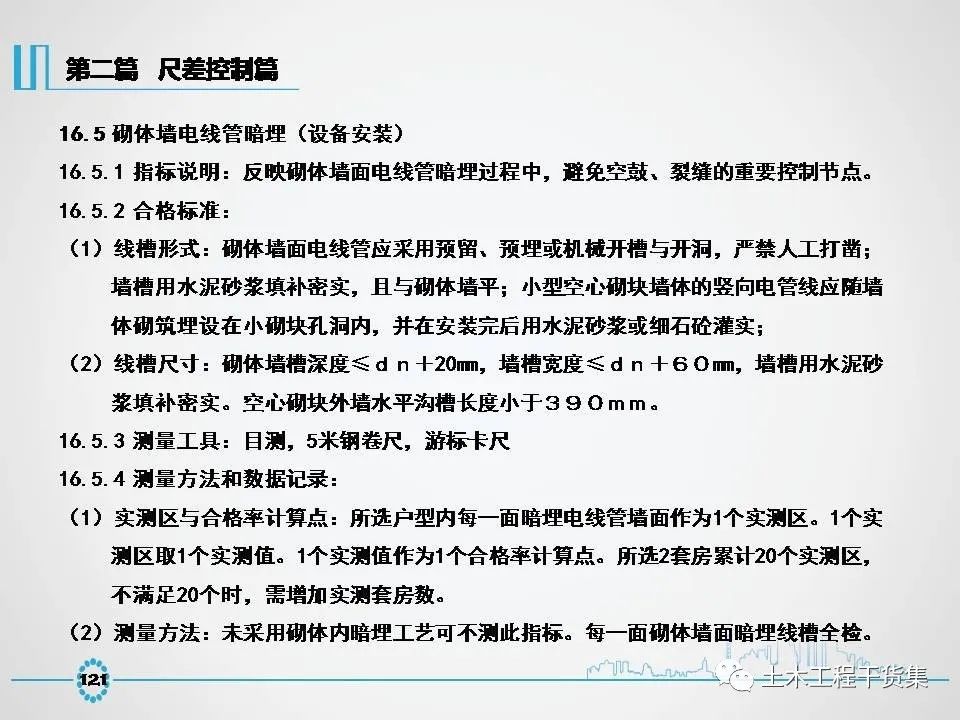 第二篇 尺差控制篇

16.5 砌体墙电线管暗埋（设备安装）

16.5.1 指标说明：反映砌体墙面电线管暗埋过程中，避免空鼓、裂缝的重要控制节点。

16.5.2 合格标准：

（1）线槽形式：砌体墙面电线管应采用预留、预埋或机械开槽与开洞，严禁人工打凿；墙槽用水泥砂浆填补密实，且与砌体墙平；小型空心砌块墙体的竖向电管线应随墙体砌筑埋设在小砌块孔洞内，并在安装完后用水泥砂浆或细石砼灌实；

（2）线槽尺寸：砌体墙槽深度≤ｄｎ＋20mm，墙槽宽度≤ｄｎ＋６０mm，墙槽用水泥砂浆填补密实。空心砌块外墙水平沟槽长度小于３９０ｍｍ。

16.5.3 测量工具：目测，5米钢卷尺，游标卡尺

16.5.4 测量方法和数据记录：

（1）实测区与合格率计算点：所选户型内每一面暗埋电线管墙面作为1个实测区。1个实测区取1个实测值。1个实测值作为1个合格率计算点。所选2套房累计20个实测区，不满足20个时，需增加实测套房数。

（2）测量方法：未采用砌体内暗埋工艺可不测此指标。每一面砌体墙面暗埋线槽全检。

121

土木工程干货集